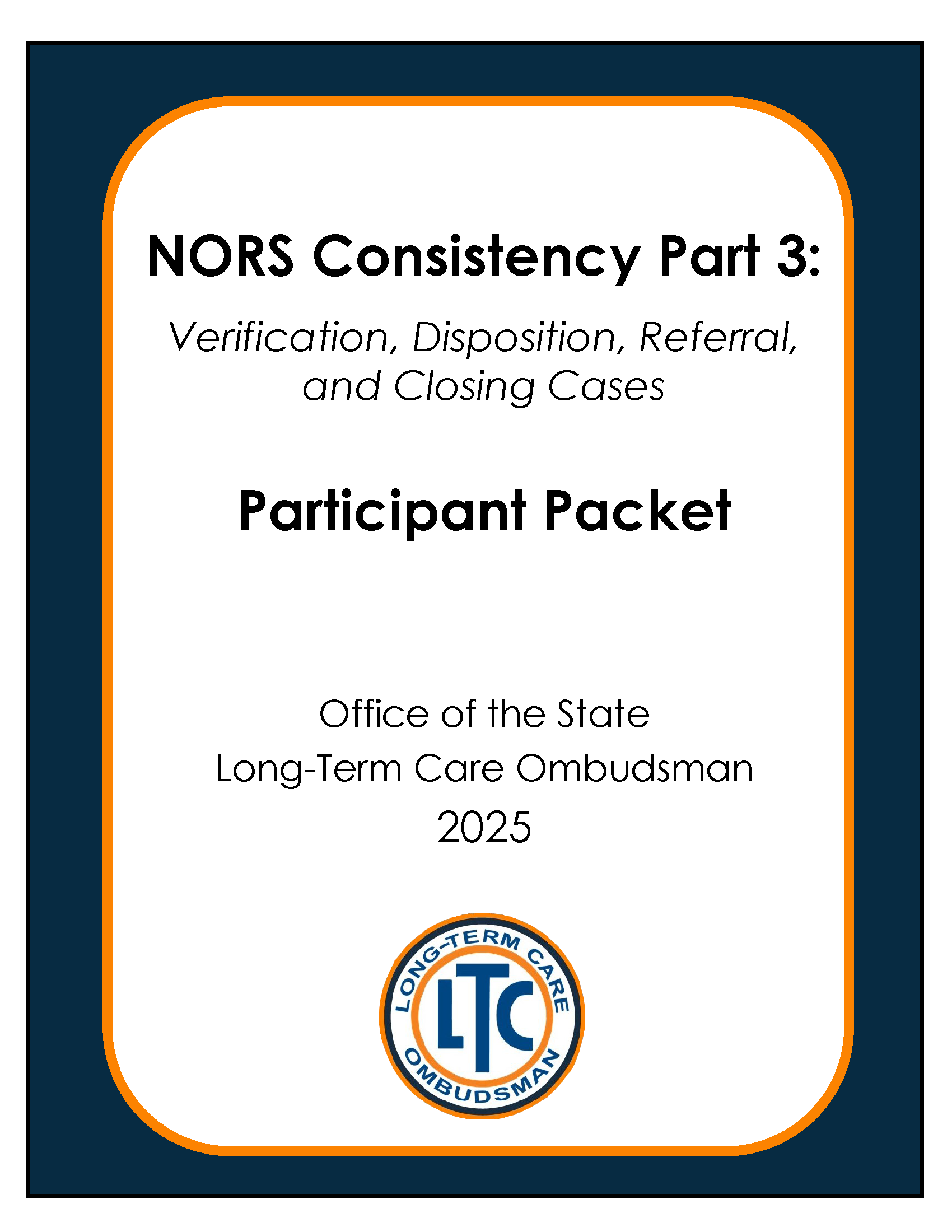 NORS Consistency Part 3:

Verification, Disposition, Referral, and Closing Cases

Participant Packet

Office of the State
Long-Term Care Ombudsman
2025

LONG-TERM CARE
LTC
OMBUDSMAN